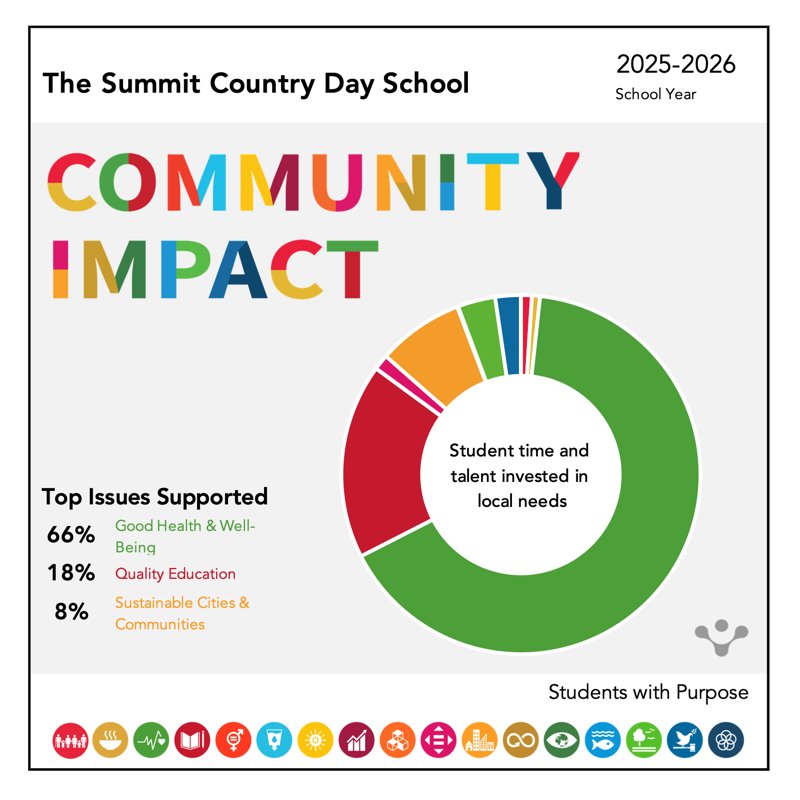 The Summit Country Day School

2025-2026
School Year

COMMUNITY IMPACT

Student time and talent invested in local needs

Top Issues Supported

66% Good Health & Well-Being
18% Quality Education
8% Sustainable Cities & Communities

Students with Purpose